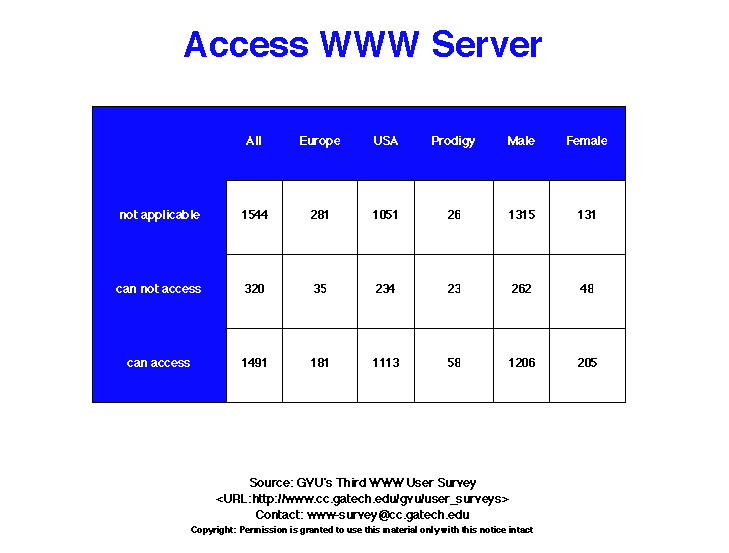 Access WWW Server

| | All | Europe | USA | Prodigy | Male | Female |
|---|---|---|---|---|---|---|
| not applicable | 1544 | 281 | 1051 | 26 | 1315 | 131 |
| can not access | 320 | 35 | 234 | 23 | 262 | 48 |
| can access | 1491 | 181 | 1113 | 58 | 1206 | 205 |

Source: GVU's Third WWW User Survey
<URL:http://www.cc.gatech.edu/gvu/user_surveys>
Contact: www-survey@cc.gatech.edu
Copyright: Permission is granted to use this material only with this notice intact